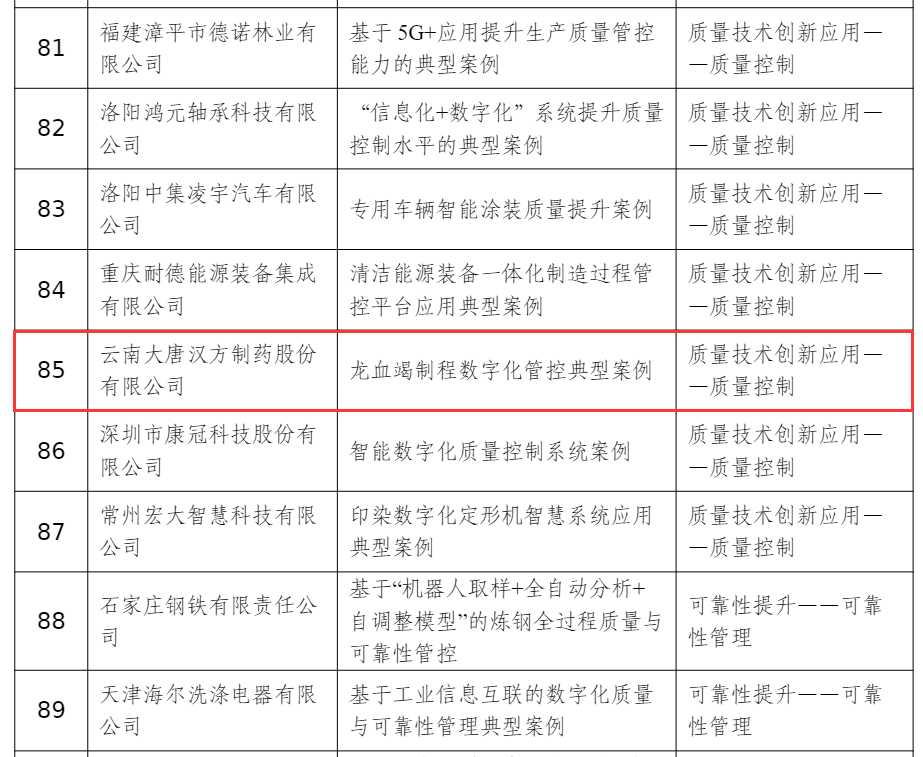 | 81 | 福建漳平市德诺林业有限公司 | 基于5G+应用提升生产质量管控能力的典型案例 | 质量技术创新应用——质量控制 |
|---|---|---|---|
| 82 | 洛阳鸿元轴承科技有限公司 | “信息化+数字化”系统提升质量控制水平的典型案例 | 质量技术创新应用——质量控制 |
| 83 | 洛阳中集凌宇汽车有限公司 | 专用车辆智能涂装质量提升案例 | 质量技术创新应用——质量控制 |
| 84 | 重庆耐德能源装备集成有限公司 | 清洁能源装备一体化制造过程管控平台应用典型案例 | 质量技术创新应用——质量控制 |
| 85 | 云南大唐汉方制药股份有限公司 | 龙血竭制程数字化管控典型案例 | 质量技术创新应用——质量控制 |
| 86 | 深圳市康冠科技股份有限公司 | 智能数字化质量控制系统案例 | 质量技术创新应用——质量控制 |
| 87 | 常州宏大智慧科技有限公司 | 印染数字化定形机智慧系统应用典型案例 | 质量技术创新应用——质量控制 |
| 88 | 石家庄钢铁有限责任公司 | 基于“机器人取样+全自动分析+自调整模型”的炼钢全过程质量与可靠性管控 | 可靠性提升——可靠性管理 |
| 89 | 天津海尔洗涤电器有限公司 | 基于工业信息互联的数字化质量与可靠性管理典型案例 | 可靠性提升——可靠性管理 |